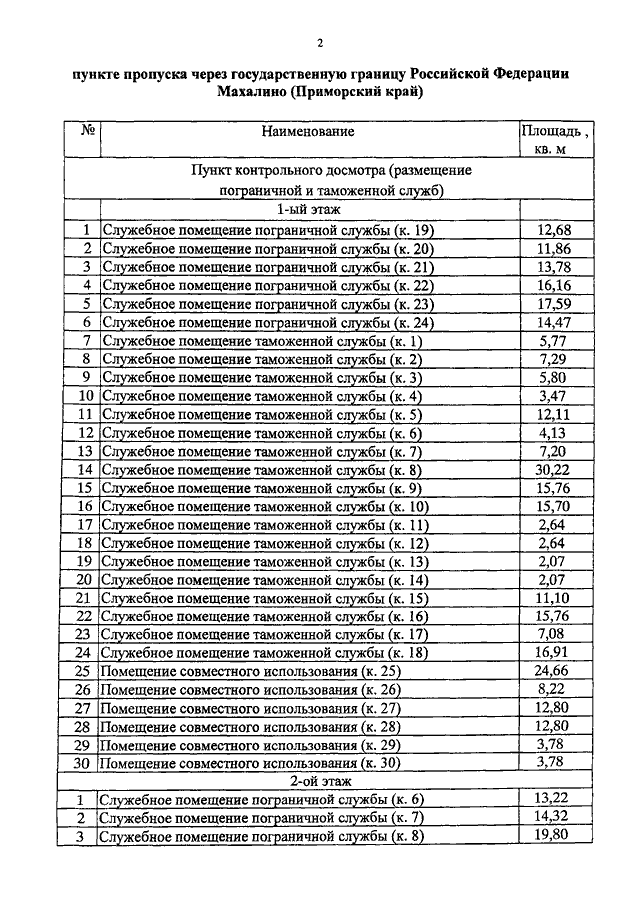 2

пункте пропуска через государственную границу Российской Федерации Махалино (Приморский край)

| № | Наименование | Площадь, кв. м |
|---|---|---|
| | Пункт контрольного досмотра (размещение пограничной и таможенной служб) | |
| | 1-ый этаж | |
| 1 | Служебное помещение пограничной службы (к. 19) | 12,68 |
| 2 | Служебное помещение пограничной службы (к. 20) | 11,86 |
| 3 | Служебное помещение пограничной службы (к. 21) | 13,78 |
| 4 | Служебное помещение пограничной службы (к. 22) | 16,16 |
| 5 | Служебное помещение пограничной службы (к. 23) | 17,59 |
| 6 | Служебное помещение пограничной службы (к. 24) | 14,47 |
| 7 | Служебное помещение таможенной службы (к. 1) | 5,77 |
| 8 | Служебное помещение таможенной службы (к. 2) | 7,29 |
| 9 | Служебное помещение таможенной службы (к. 3) | 5,80 |
| 10 | Служебное помещение таможенной службы (к. 4) | 3,47 |
| 11 | Служебное помещение таможенной службы (к. 5) | 12,11 |
| 12 | Служебное помещение таможенной службы (к. 6) | 4,13 |
| 13 | Служебное помещение таможенной службы (к. 7) | 7,20 |
| 14 | Служебное помещение таможенной службы (к. 8) | 30,22 |
| 15 | Служебное помещение таможенной службы (к. 9) | 15,76 |
| 16 | Служебное помещение таможенной службы (к. 10) | 15,70 |
| 17 | Служебное помещение таможенной службы (к. 11) | 2,64 |
| 18 | Служебное помещение таможенной службы (к. 12) | 2,64 |
| 19 | Служебное помещение таможенной службы (к. 13) | 2,07 |
| 20 | Служебное помещение таможенной службы (к. 14) | 2,07 |
| 21 | Служебное помещение таможенной службы (к. 15) | 11,10 |
| 22 | Служебное помещение таможенной службы (к. 16) | 15,76 |
| 23 | Служебное помещение таможенной службы (к. 17) | 7,08 |
| 24 | Служебное помещение таможенной службы (к. 18) | 16,91 |
| 25 | Помещение совместного использования (к. 25) | 24,66 |
| 26 | Помещение совместного использования (к. 26) | 8,22 |
| 27 | Помещение совместного использования (к. 27) | 12,80 |
| 28 | Помещение совместного использования (к. 28) | 12,80 |
| 29 | Помещение совместного использования (к. 29) | 3,78 |
| 30 | Помещение совместного использования (к. 30) | 3,78 |
| | 2-ой этаж | |
| 1 | Служебное помещение пограничной службы (к. 6) | 13,22 |
| 2 | Служебное помещение пограничной службы (к. 7) | 14,32 |
| 3 | Служебное помещение пограничной службы (к. 8) | 19,80 |